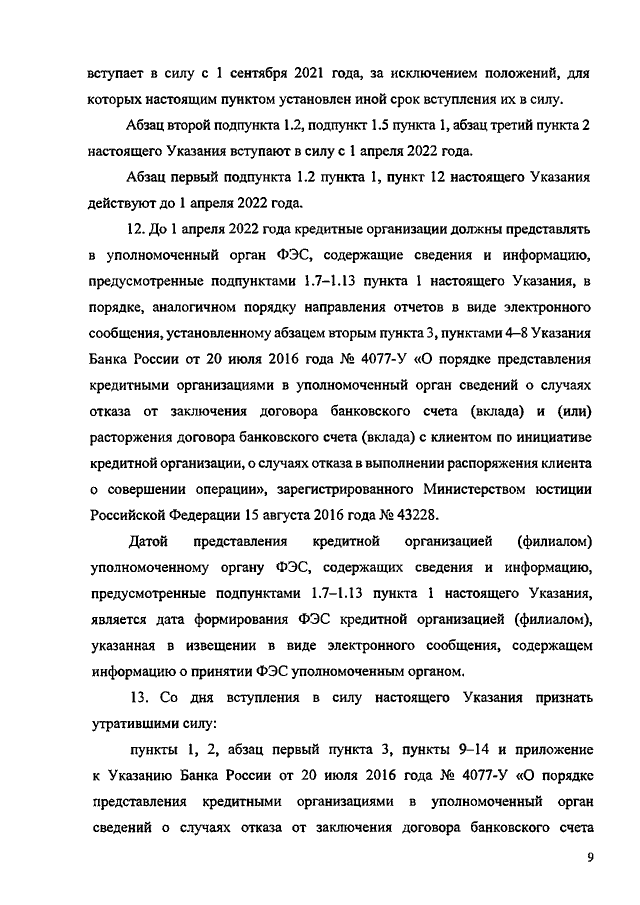 вступает в силу с 1 сентября 2021 года, за исключением положений, для которых настоящим пунктом установлен иной срок вступления их в силу.

Абзац второй подпункта 1.2, подпункт 1.5 пункта 1, абзац третий пункта 2 настоящего Указания вступают в силу с 1 апреля 2022 года.

Абзац первый подпункта 1.2 пункта 1, пункт 12 настоящего Указания действуют до 1 апреля 2022 года.

12. До 1 апреля 2022 года кредитные организации должны представлять в уполномоченный орган ФЭС, содержащие сведения и информацию, предусмотренные подпунктами 1.7–1.13 пункта 1 настоящего Указания, в порядке, аналогичном порядку направления отчетов в виде электронного сообщения, установленному абзацем вторым пункта 3, пунктами 4–8 Указания Банка России от 20 июля 2016 года № 4077-У «О порядке представления кредитными организациями в уполномоченный орган сведений о случаях отказа от заключения договора банковского счета (вклада) и (или) расторжения договора банковского счета (вклада) с клиентом по инициативе кредитной организации, о случаях отказа в выполнении распоряжения клиента о совершении операции», зарегистрированного Министерством юстиции Российской Федерации 15 августа 2016 года № 43228.

Датой представления кредитной организацией (филиалом) уполномоченному органу ФЭС, содержащих сведения и информацию, предусмотренные подпунктами 1.7–1.13 пункта 1 настоящего Указания, является дата формирования ФЭС кредитной организацией (филиалом), указанная в извещении в виде электронного сообщения, содержащем информацию о принятии ФЭС уполномоченным органом.

13. Со дня вступления в силу настоящего Указания признать утратившими силу:

пункты 1, 2, абзац первый пункта 3, пункты 9–14 и приложение к Указанию Банка России от 20 июля 2016 года № 4077-У «О порядке представления кредитными организациями в уполномоченный орган сведений о случаях отказа от заключения договора банковского счета

9